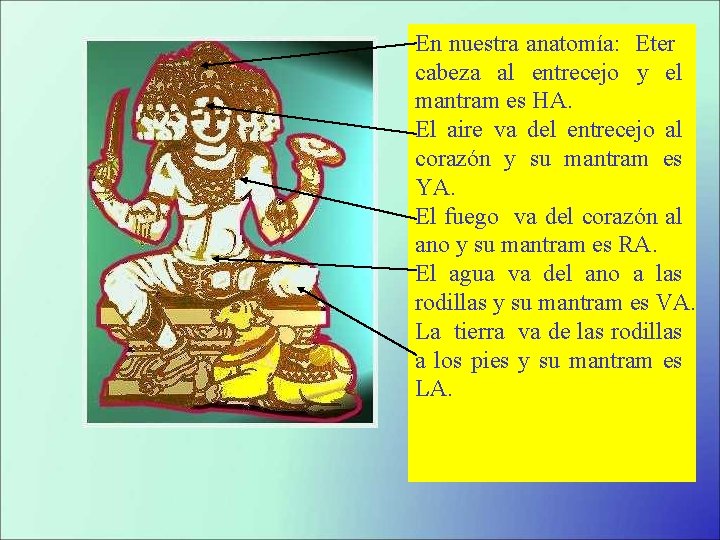 En nuestra anatomía: Eter cabeza al entrecejo y el mantram es HA.
El aire va del entrecejo al corazón y su mantram es YA.
El fuego va del corazón al ano y su mantram es RA.
El agua va del ano a las rodillas y su mantram es VA.
La tierra va de las rodillas a los pies y su mantram es LA.